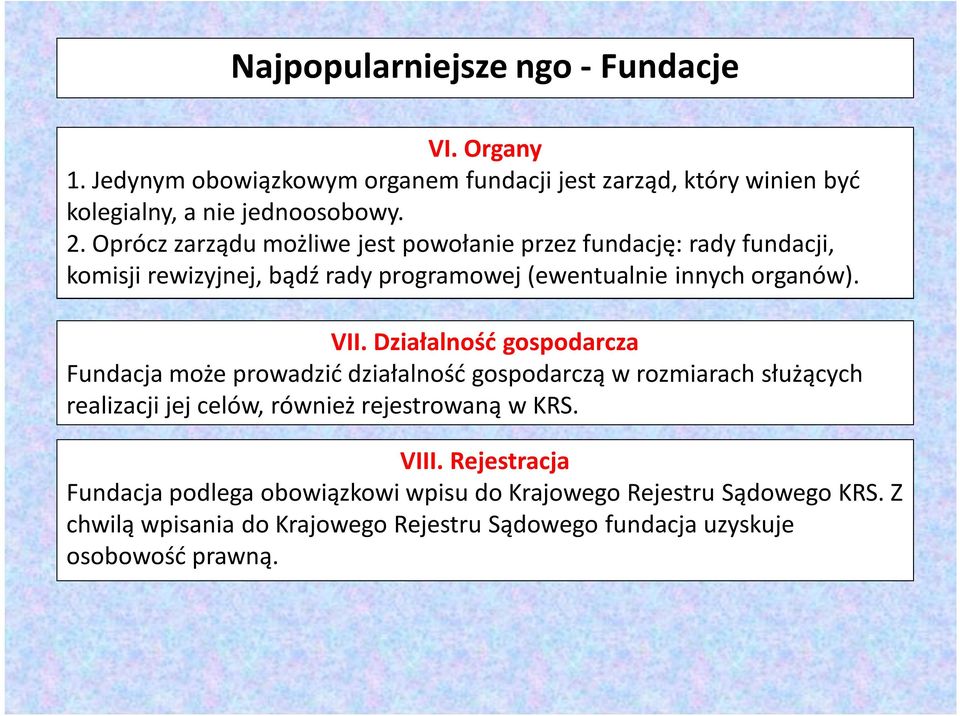 Najpopularniejsze ngo - Fundacje

VI. Organy
1. Jedynym obowiązkowym organem fundacji jest zarząd, który winien być kolegialny, a nie jednoosobowy.
2. Oprócz zarządu możliwe jest powołanie przez fundację: rady fundacji, komisji rewizyjnej, bądź rady programowej (ewentualnie innych organów).

VII. Działalność gospodarcza
Fundacja może prowadzić działalność gospodarczą w rozmiarach służących realizacji jej celów, również rejestrowaną w KRS.

VIII. Rejestracja
Fundacja podlega obowiązkowi wpisu do Krajowego Rejestru Sądowego KRS. Z chwilą wpisania do Krajowego Rejestru Sądowego fundacja uzyskuje osobowość prawną.